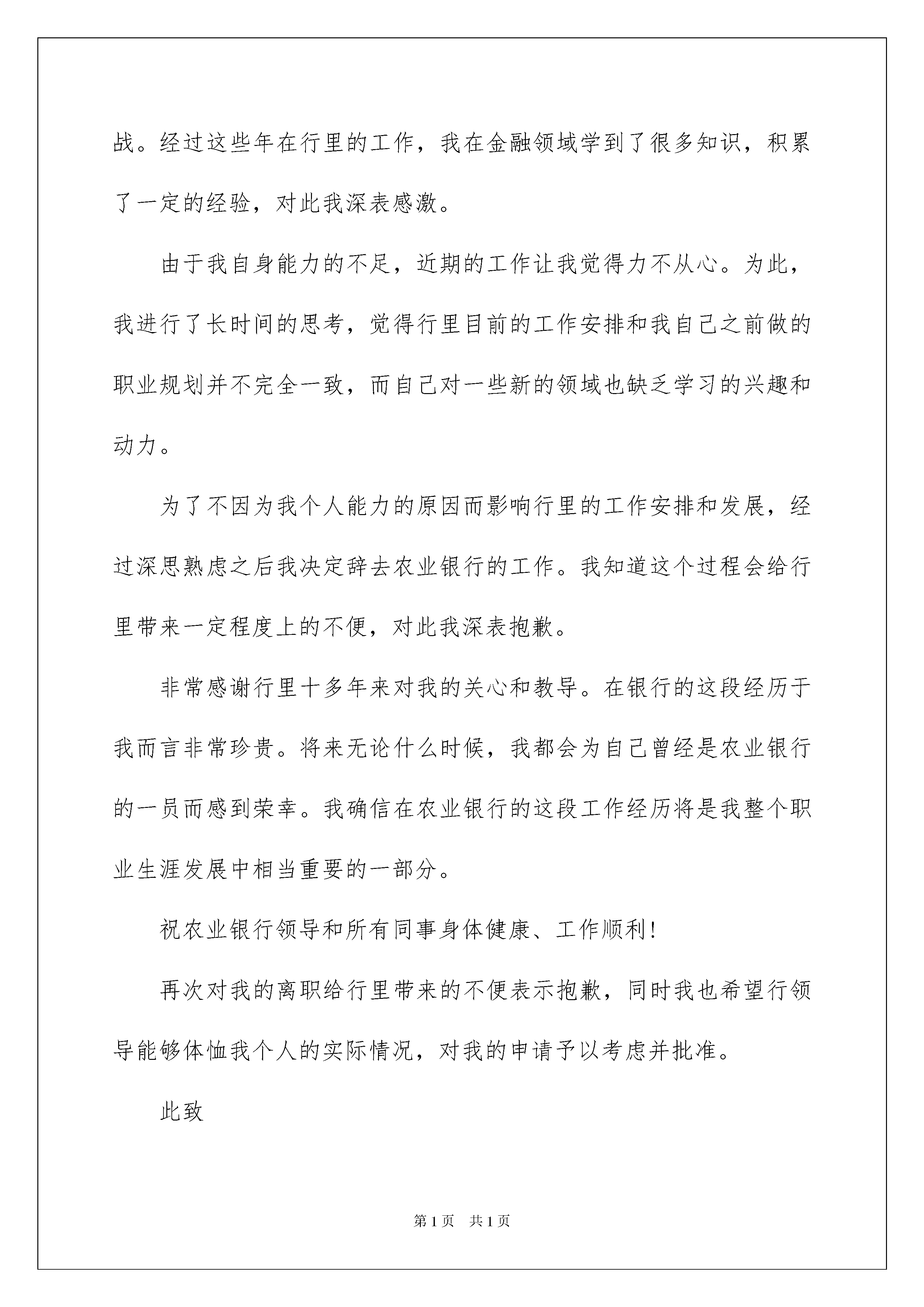 战。经过这些年在行里的工作，我在金融领域学到了很多知识，积累了一定的经验，对此我深表感激。

由于我自身能力的不足，近期的工作让我觉得力不从心。为此，我进行了长时间的思考，觉得行里目前的工作安排和我自己之前做的职业规划并不完全一致，而自己对一些新的领域也缺乏学习的兴趣和动力。

为了不因为我个人能力的原因而影响行里的工作安排和发展，经过深思熟虑之后我决定辞去农业银行的工作。我知道这个过程会给行里带来一定程度上的不便，对此我深表抱歉。

非常感谢行里十多年来对我的关心和教导。在银行的这段经历于我而言非常珍贵。将来无论什么时候，我都会为自己曾经是农业银行的一员而感到荣幸。我确信在农业银行的这段工作经历将是我整个职业生涯发展中相当重要的一部分。

祝农业银行领导和所有同事身体健康、工作顺利！

再次对我的离职给行里带来的不便表示抱歉，同时我也希望行领导能够体恤我个人的实际情况，对我的申请予以考虑并批准。

此致

第 1 页　共 1 页